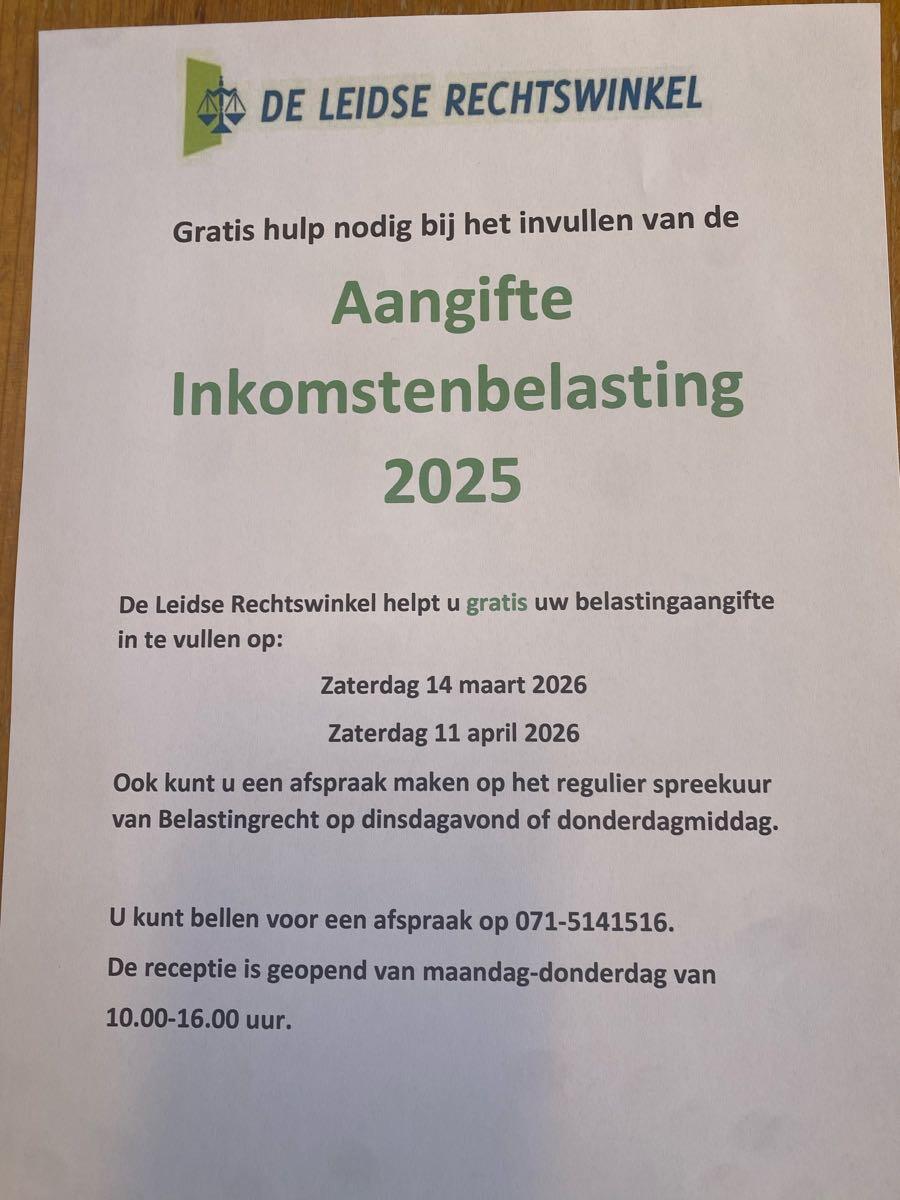 DE LEIDSE RECHTSWINKEL

Gratis hulp nodig bij het invullen van de

Aangifte Inkomstenbelasting 2025

De Leidse Rechtswinkel helpt u gratis uw belastingaangifte in te vullen op:

Zaterdag 14 maart 2026

Zaterdag 11 april 2026

Ook kunt u een afspraak maken op het regulier spreekuur van Belastingrecht op dinsdagavond of donderdagmiddag.

U kunt bellen voor een afspraak op 071-5141516.

De receptie is geopend van maandag-donderdag van 10.00-16.00 uur.